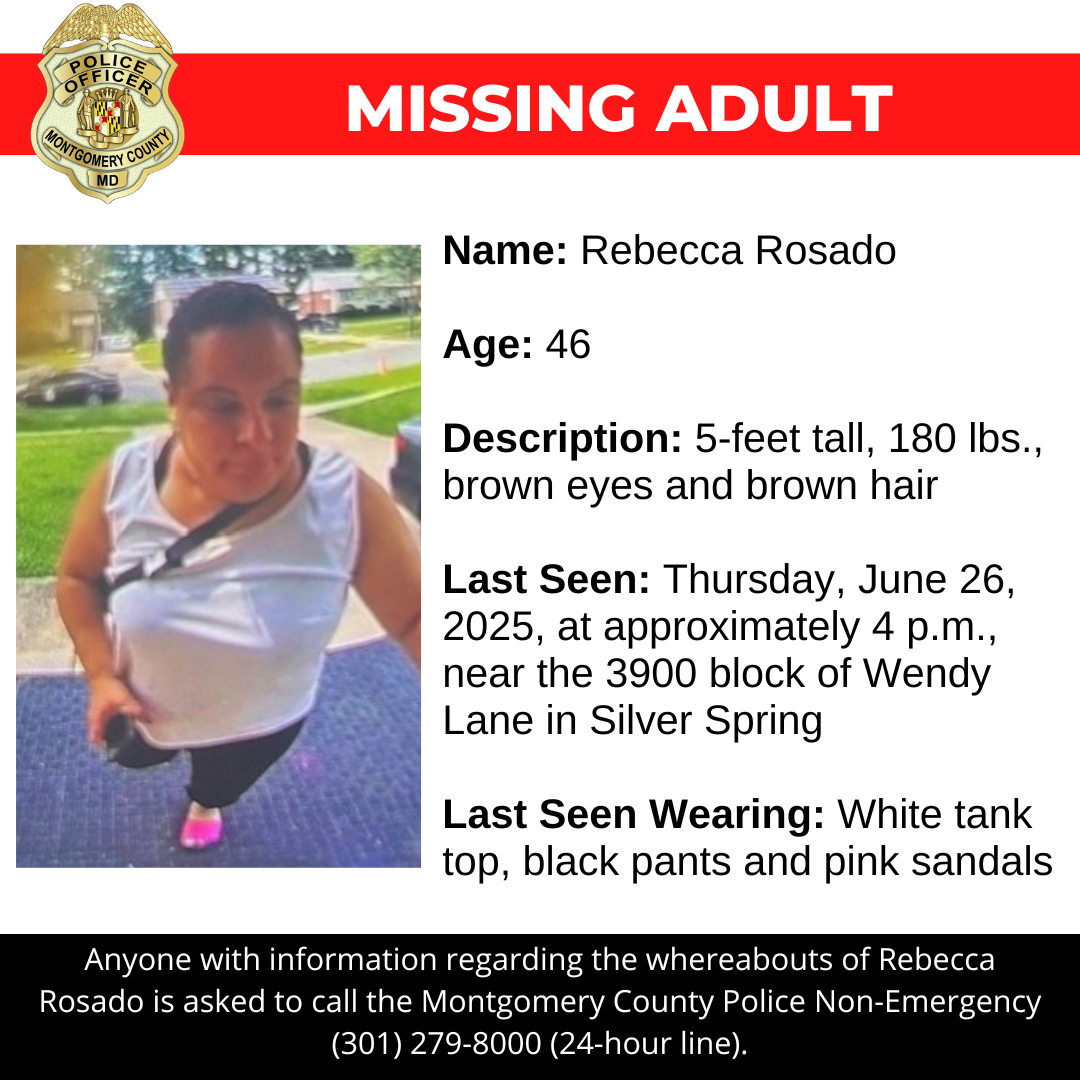 POLICE OFFICER
MONTGOMERY COUNTY
MD

MISSING ADULT

Name: Rebecca Rosado

Age: 46

Description: 5-feet tall, 180 lbs., brown eyes and brown hair

Last Seen: Thursday, June 26, 2025, at approximately 4 p.m., near the 3900 block of Wendy Lane in Silver Spring

Last Seen Wearing: White tank top, black pants and pink sandals

Anyone with information regarding the whereabouts of Rebecca Rosado is asked to call the Montgomery County Police Non-Emergency (301) 279-8000 (24-hour line).